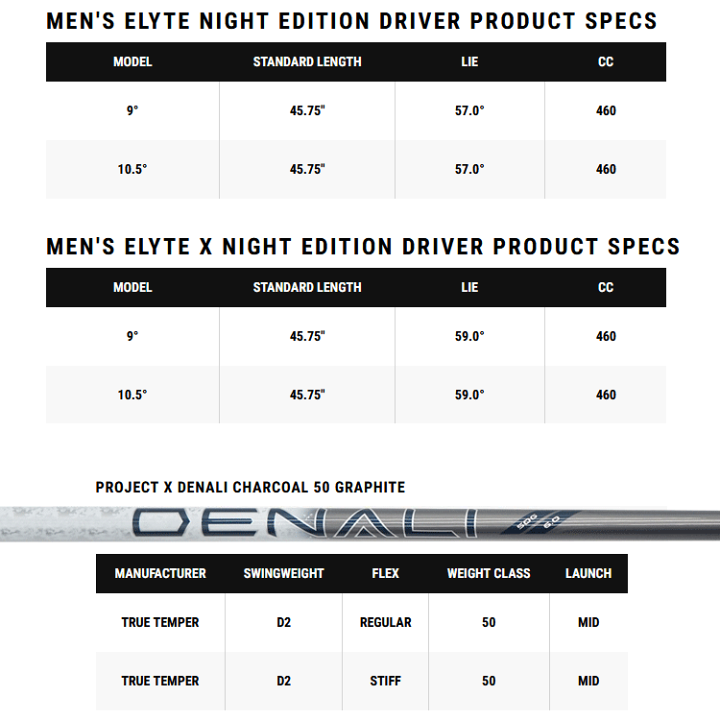 MEN'S ELYTE NIGHT EDITION DRIVER PRODUCT SPECS

| MODEL | STANDARD LENGTH | LIE | CC |
|---|---|---|---|
| 9° | 45.75" | 57.0° | 460 |
| 10.5° | 45.75" | 57.0° | 460 |

MEN'S ELYTE X NIGHT EDITION DRIVER PRODUCT SPECS

| MODEL | STANDARD LENGTH | LIE | CC |
|---|---|---|---|
| 9° | 45.75" | 59.0° | 460 |
| 10.5° | 45.75" | 59.0° | 460 |

PROJECT X DENALI CHARCOAL 50 GRAPHITE

DENALI 50G 6.0

| MANUFACTURER | SWINGWEIGHT | FLEX | WEIGHT CLASS | LAUNCH |
|---|---|---|---|---|
| TRUE TEMPER | D2 | REGULAR | 50 | MID |
| TRUE TEMPER | D2 | STIFF | 50 | MID |